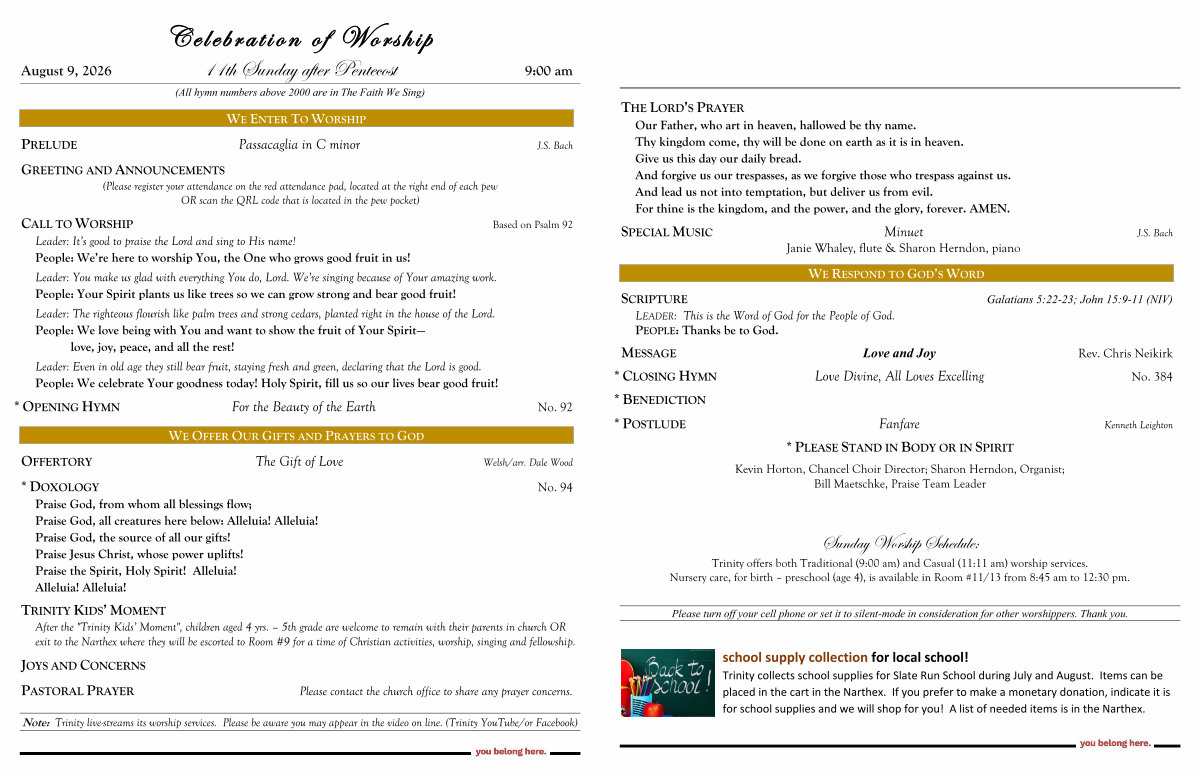 Celebration of Worship

August 9, 2026 11th Sunday after Pentecost 9:00 am

(All hymn numbers above 2000 are in The Faith We Sing)

WE ENTER TO WORSHIP

PRELUDE Passacaglia in C minor J.S. Bach

GREETING AND ANNOUNCEMENTS
(Please register your attendance on the red attendance pad, located at the right end of each pew OR scan the QRL code that is located in the pew pocket)

CALL TO WORSHIP Based on Psalm 92
Leader: It's good to praise the Lord and sing to His name!
People: We're here to worship You, the One who grows good fruit in us!
Leader: You make us glad with everything You do, Lord. We're singing because of Your amazing work.
People: Your Spirit plants us like trees so we can grow strong and bear good fruit!
Leader: The righteous flourish like palm trees and strong cedars, planted right in the house of the Lord.
People: We love being with You and want to show the fruit of Your Spirit—
love, joy, peace, and all the rest!
Leader: Even in old age they still bear fruit, staying fresh and green, declaring that the Lord is good.
People: We celebrate Your goodness today! Holy Spirit, fill us so our lives bear good fruit!

* OPENING HYMN For the Beauty of the Earth No. 92

WE OFFER OUR GIFTS AND PRAYERS TO GOD

OFFERTORY The Gift of Love Welsh/arr. Dale Wood

* DOXOLOGY No. 94
Praise God, from whom all blessings flow;
Praise God, all creatures here below: Alleluia! Alleluia!
Praise God, the source of all our gifts!
Praise Jesus Christ, whose power uplifts!
Praise the Spirit, Holy Spirit! Alleluia!
Alleluia! Alleluia!

TRINITY KIDS' MOMENT
After the "Trinity Kids' Moment", children aged 4 yrs. – 5th grade are welcome to remain with their parents in church OR exit to the Narthex where they will be escorted to Room #9 for a time of Christian activities, worship, singing and fellowship.

JOYS AND CONCERNS

PASTORAL PRAYER Please contact the church office to share any prayer concerns.

Note: Trinity live-streams its worship services. Please be aware you may appear in the video on line. (Trinity YouTube/or Facebook)

you belong here.

THE LORD'S PRAYER
Our Father, who art in heaven, hallowed be thy name.
Thy kingdom come, thy will be done on earth as it is in heaven.
Give us this day our daily bread.
And forgive us our trespasses, as we forgive those who trespass against us.
And lead us not into temptation, but deliver us from evil.
For thine is the kingdom, and the power, and the glory, forever. AMEN.

SPECIAL MUSIC Minuet J.S. Bach
Janie Whaley, flute & Sharon Herndon, piano

WE RESPOND TO GOD'S WORD

SCRIPTURE Galatians 5:22-23; John 15:9-11 (NIV)
LEADER: This is the Word of God for the People of God.
PEOPLE: Thanks be to God.

MESSAGE Love and Joy Rev. Chris Neikirk

* CLOSING HYMN Love Divine, All Loves Excelling No. 384

* BENEDICTION

* POSTLUDE Fanfare Kenneth Leighton

* PLEASE STAND IN BODY OR IN SPIRIT

Kevin Horton, Chancel Choir Director; Sharon Herndon, Organist;
Bill Maetschke, Praise Team Leader

Sunday Worship Schedule:
Trinity offers both Traditional (9:00 am) and Casual (11:11 am) worship services.
Nursery care, for birth – preschool (age 4), is available in Room #11/13 from 8:45 am to 12:30 pm.

Please turn off your cell phone or set it to silent-mode in consideration for other worshippers. Thank you.

Back to School!

school supply collection for local school!
Trinity collects school supplies for Slate Run School during July and August. Items can be placed in the cart in the Narthex. If you prefer to make a monetary donation, indicate it is for school supplies and we will shop for you! A list of needed items is in the Narthex.

you belong here.